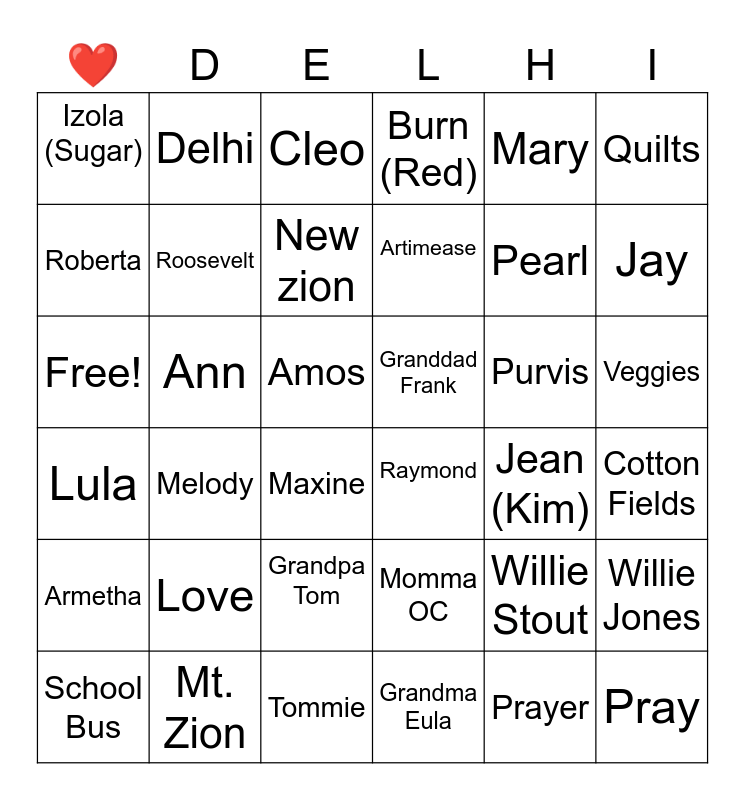 | ❤️ | D | E | L | H | I |
|---|---|---|---|---|---|
| Izola (Sugar) | Delhi | Cleo | Burn (Red) | Mary | Quilts |
| Roberta | Roosevelt | New zion | Artimease | Pearl | Jay |
| Free! | Ann | Amos | Granddad Frank | Purvis | Veggies |
| Lula | Melody | Maxine | Raymond | Jean (Kim) | Cotton Fields |
| Armetha | Love | Grandpa Tom | Momma OC | Willie Stout | Willie Jones |
| School Bus | Mt. Zion | Tommie | Grandma Eula | Prayer | Pray |